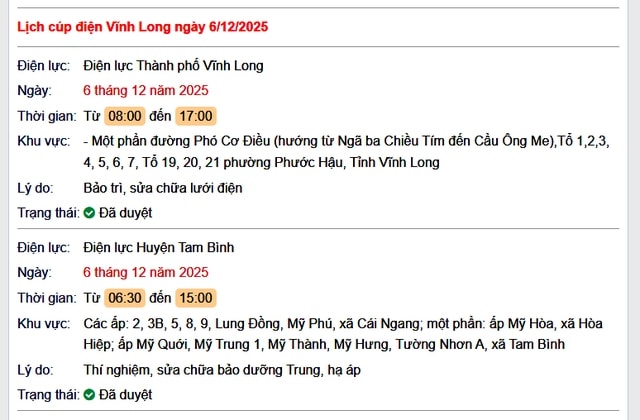 Lịch cúp điện Vĩnh Long ngày 6/12/2025

Điện lực: Điện lực Thành phố Vĩnh Long
Ngày: 6 tháng 12 năm 2025
Thời gian: Từ 08:00 đến 17:00
Khu vực: - Một phần đường Phó Cơ Điều (hướng từ Ngã ba Chiều Tím đến Cầu Ông Me),Tổ 1,2,3, 4, 5, 6, 7, Tổ 19, 20, 21 phường Phước Hậu, Tỉnh Vĩnh Long
Lý do: Bảo trì, sửa chữa lưới điện
Trạng thái: Đã duyệt

Điện lực: Điện lực Huyện Tam Bình
Ngày: 6 tháng 12 năm 2025
Thời gian: Từ 06:30 đến 15:00
Khu vực: Các ấp: 2, 3B, 5, 8, 9, Lung Đồng, Mỹ Phú, xã Cái Ngang; một phần: ấp Mỹ Hòa, xã Hòa Hiệp; ấp Mỹ Quới, Mỹ Trung 1, Mỹ Thành, Mỹ Hưng, Tường Nhơn A, xã Tam Bình
Lý do: Thí nghiệm, sửa chữa bảo dưỡng Trung, hạ áp
Trạng thái: Đã duyệt